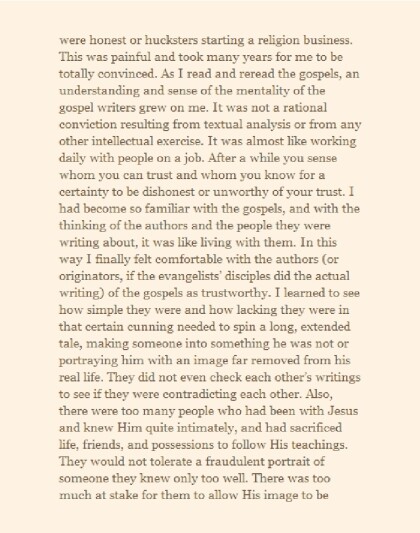 were honest or hucksters starting a religion business. This was painful and took many years for me to be totally convinced. As I read and reread the gospels, an understanding and sense of the mentality of the gospel writers grew on me. It was not a rational conviction resulting from textual analysis or from any other intellectual exercise. It was almost like working daily with people on a job. After a while you sense whom you can trust and whom you know for a certainty to be dishonest or unworthy of your trust. I had become so familiar with the gospels, and with the thinking of the authors and the people they were writing about, it was like living with them. In this way I finally felt comfortable with the authors (or originators, if the evangelists' disciples did the actual writing) of the gospels as trustworthy. I learned to see how simple they were and how lacking they were in that certain cunning needed to spin a long, extended tale, making someone into something he was not or portraying him with an image far removed from his real life. They did not even check each other's writings to see if they were contradicting each other. Also, there were too many people who had been with Jesus and knew Him quite intimately, and had sacrificed life, friends, and possessions to follow His teachings. They would not tolerate a fraudulent portrait of someone they knew only too well. There was too much at stake for them to allow His image to be